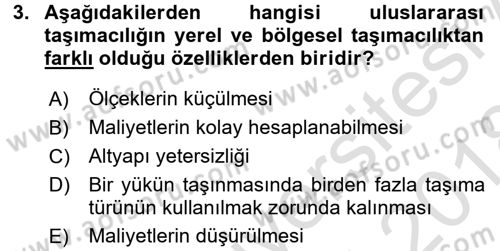 3. Aşağıdakilerden hangisi uluslararası taşımacılığın yerel ve bölgesel taşımacılıktan farklı olduğu özelliklerden biridir?

A) Ölçeklerin küçülmesi
B) Maliyetlerin kolay hesaplanabilmesi
C) Altyapı yetersizliği
D) Bir yükün taşınmasında birden fazla taşıma türünün kullanılmak zorunda kalınması
E) Maliyetlerin düşürülmesi

www.aofsoru.com